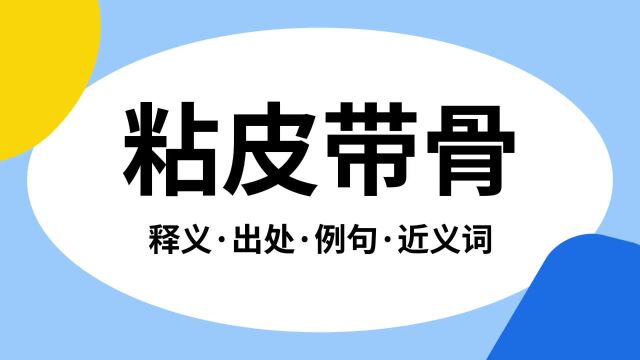 粘皮带骨

释义·出处·例句·近义词